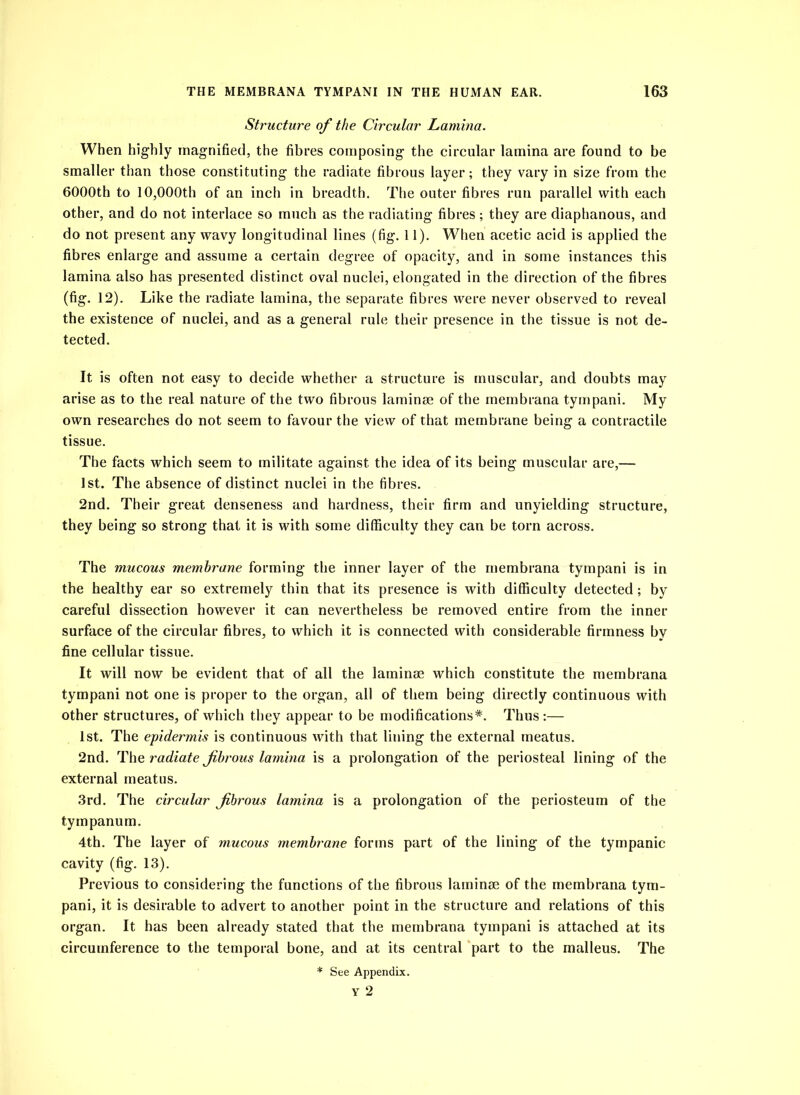 THE MEMBRANA TYMPANI IN THE HUMAN EAR. 163

Structure of the Circular Lamina.

When highly magnified, the fibres composing the circular lamina are found to be smaller than those constituting the radiate fibrous layer; they vary in size from the 6000th to 10,000th of an inch in breadth. The outer fibres run parallel with each other, and do not interlace so much as the radiating fibres; they are diaphanous, and do not present any wavy longitudinal lines (fig. 11). When acetic acid is applied the fibres enlarge and assume a certain degree of opacity, and in some instances this lamina also has presented distinct oval nuclei, elongated in the direction of the fibres (fig. 12). Like the radiate lamina, the separate fibres were never observed to reveal the existence of nuclei, and as a general rule their presence in the tissue is not detected.

It is often not easy to decide whether a structure is muscular, and doubts may arise as to the real nature of the two fibrous laminæ of the membrana tympani. My own researches do not seem to favour the view of that membrane being a contractile tissue.

The facts which seem to militate against the idea of its being muscular are,—

1st. The absence of distinct nuclei in the fibres.

2nd. Their great denseness and hardness, their firm and unyielding structure, they being so strong that it is with some difficulty they can be torn across.

The mucous membrane forming the inner layer of the membrana tympani is in the healthy ear so extremely thin that its presence is with difficulty detected; by careful dissection however it can nevertheless be removed entire from the inner surface of the circular fibres, to which it is connected with considerable firmness by fine cellular tissue.

It will now be evident that of all the laminæ which constitute the membrana tympani not one is proper to the organ, all of them being directly continuous with other structures, of which they appear to be modifications*. Thus:—

1st. The epidermis is continuous with that lining the external meatus.

2nd. The radiate fibrous lamina is a prolongation of the periosteal lining of the external meatus.

3rd. The circular fibrous lamina is a prolongation of the periosteum of the tympanum.

4th. The layer of mucous membrane forms part of the lining of the tympanic cavity (fig. 13).

Previous to considering the functions of the fibrous laminæ of the membrana tympani, it is desirable to advert to another point in the structure and relations of this organ. It has been already stated that the membrana tympani is attached at its circumference to the temporal bone, and at its central part to the malleus. The

* See Appendix.

Y 2